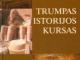 TRUMPAS
ISTORIJOS
KURSAS